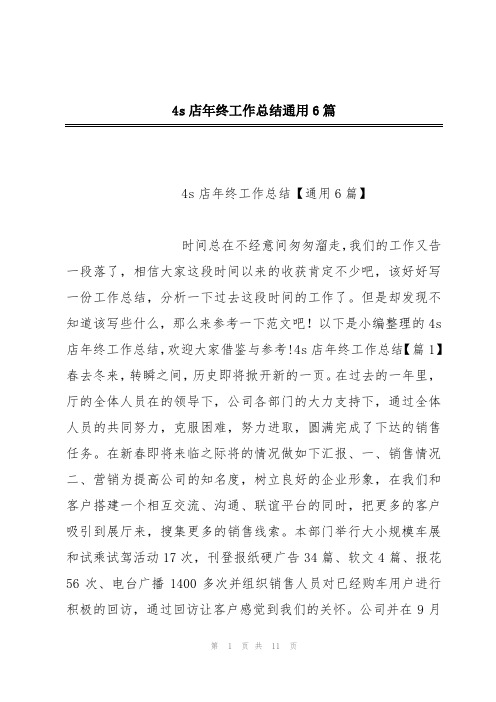 4s 店年终工作总结通用 6 篇

4s 店年终工作总结【通用 6 篇】

时间总在不经意间匆匆溜走,我们的工作又告一段落了，相信大家这段时间以来的收获肯定不少吧，该好好写一份工作总结，分析一下过去这段时间的工作了。但是却发现不知道该写些什么，那么来参考一下范文吧！以下是小编整理的 4s 店年终工作总结,欢迎大家借鉴与参考!4s 店年终工作总结【篇 1】春去冬来，转瞬之间，历史即将掀开新的一页。在过去的一年里，厅的全体人员在的领导下，公司各部门的大力支持下，通过全体人员的共同努力，克服困难，努力进取，圆满完成了下达的销售任务。在新春即将来临之际将的情况做如下汇报、一、销售情况二、营销为提高公司的知名度，树立良好的企业形象，在我们和客户搭建一个相互交流、沟通、联谊平台的同时，把更多的客户吸引到展厅来，搜集更多的销售线索。本部门举行大小规模车展和试乘试驾活动 17 次，刊登报纸硬广告 34 篇、软文 4 篇、报花 56 次、电台广播 1400 多次并组织销售人员对已经购车用户进行积极的回访，通过回访让客户感觉到我们的关怀。公司并在 9 月

第 1 页 共 11 页